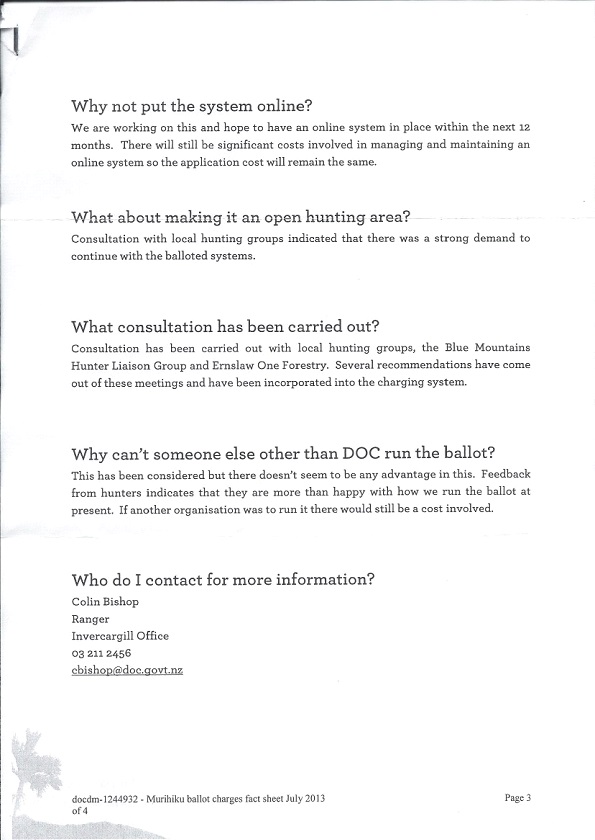 Why not put the system online?
We are working on this and hope to have an online system in place within the next 12 months. There will still be significant costs involved in managing and maintaining an online system so the application cost will remain the same.

What about making it an open hunting area?
Consultation with local hunting groups indicated that there was a strong demand to continue with the balloted systems.

What consultation has been carried out?
Consultation has been carried out with local hunting groups, the Blue Mountains Hunter Liaison Group and Ernslaw One Forestry. Several recommendations have come out of these meetings and have been incorporated into the charging system.

Why can't someone else other than DOC run the ballot?
This has been considered but there doesn't seem to be any advantage in this. Feedback from hunters indicates that they are more than happy with how we run the ballot at present. If another organisation was to run it there would still be a cost involved.

Who do I contact for more information?
Colin Bishop
Ranger
Invercargill Office
03 211 2456
cbishop@doc.govt.nz

docdm-1244932 - Murihiku ballot charges fact sheet July 2013 Page 3 of 4